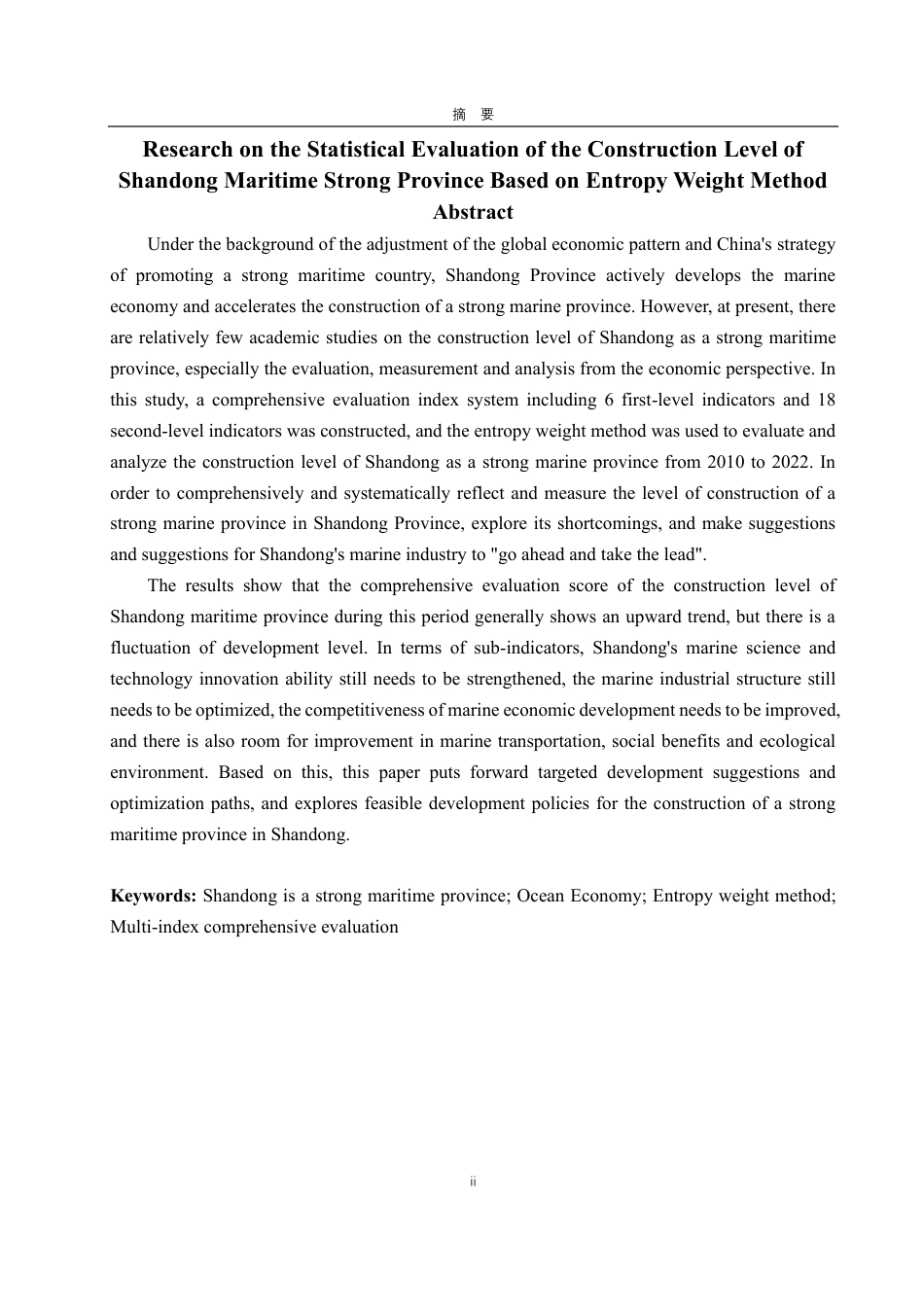 摘 要

Research on the Statistical Evaluation of the Construction Level of Shandong Maritime Strong Province Based on Entropy Weight Method

Abstract

Under the background of the adjustment of the global economic pattern and China's strategy of promoting a strong maritime country, Shandong Province actively develops the marine economy and accelerates the construction of a strong marine province. However, at present, there are relatively few academic studies on the construction level of Shandong as a strong maritime province, especially the evaluation, measurement and analysis from the economic perspective. In this study, a comprehensive evaluation index system including 6 first-level indicators and 18 second-level indicators was constructed, and the entropy weight method was used to evaluate and analyze the construction level of Shandong as a strong marine province from 2010 to 2022. In order to comprehensively and systematically reflect and measure the level of construction of a strong marine province in Shandong Province, explore its shortcomings, and make suggestions and suggestions for Shandong's marine industry to "go ahead and take the lead".

The results show that the comprehensive evaluation score of the construction level of Shandong maritime province during this period generally shows an upward trend, but there is a fluctuation of development level. In terms of sub-indicators, Shandong's marine science and technology innovation ability still needs to be strengthened, the marine industrial structure still needs to be optimized, the competitiveness of marine economic development needs to be improved, and there is also room for improvement in marine transportation, social benefits and ecological environment. Based on this, this paper puts forward targeted development suggestions and optimization paths, and explores feasible development policies for the construction of a strong maritime province in Shandong.

Keywords: Shandong is a strong maritime province; Ocean Economy; Entropy weight method; Multi-index comprehensive evaluation

ii